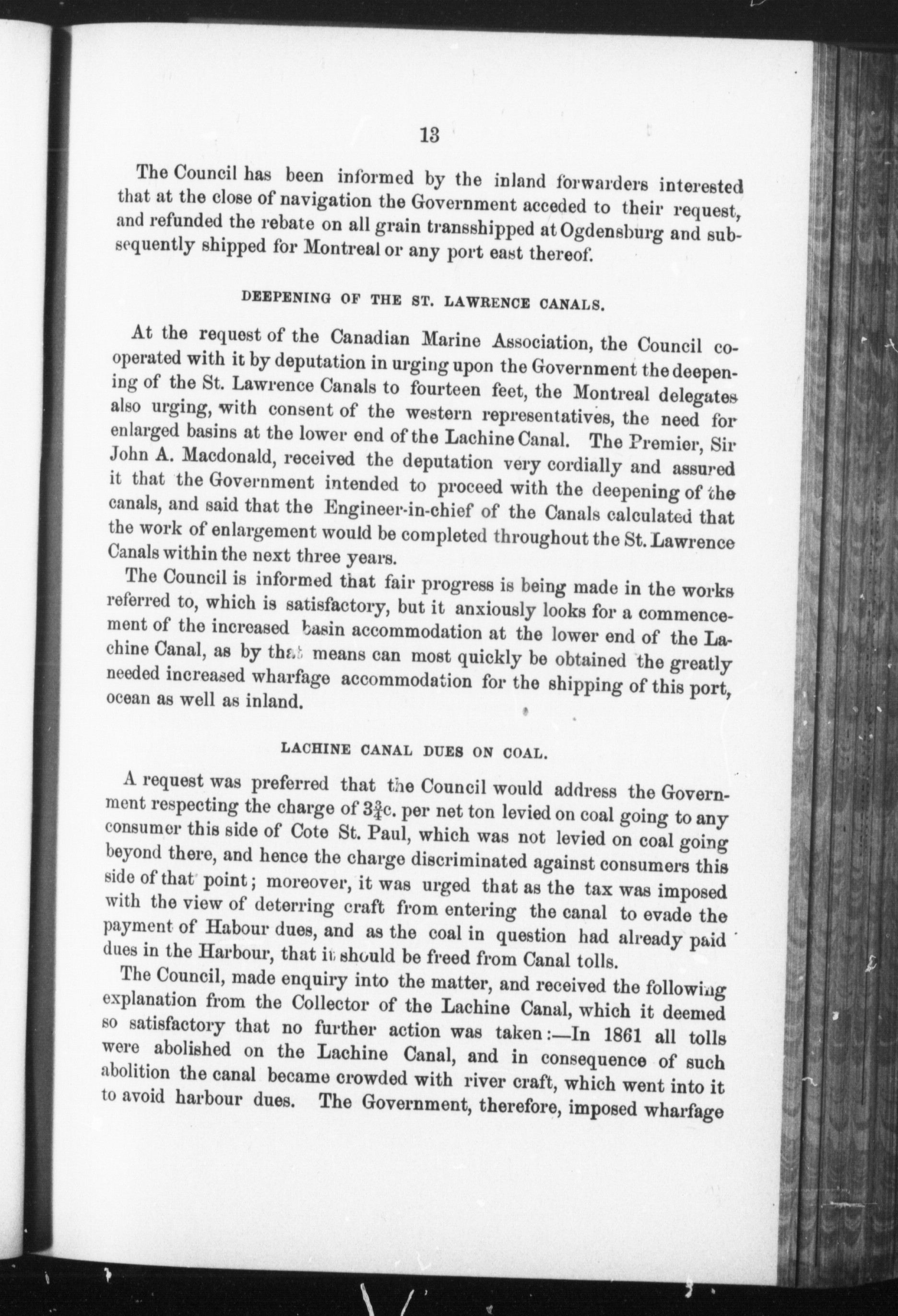 13

The Council has been informed by the inland forwarders interested that at the close of navigation the Government acceded to their request, and refunded the rebate on all grain transshipped at Ogdensburg and subsequently shipped for Montreal or any port east thereof.

DEEPENING OF THE ST. LAWRENCE CANALS.

At the request of the Canadian Marine Association, the Council cooperated with it by deputation in urging upon the Government the deepening of the St. Lawrence Canals to fourteen feet, the Montreal delegates also urging, with consent of the western representatives, the need for enlarged basins at the lower end of the Lachine Canal. The Premier, Sir John A. Macdonald, received the deputation very cordially and assured it that the Government intended to proceed with the deepening of the canals, and said that the Engineer-in-chief of the Canals calculated that the work of enlargement would be completed throughout the St. Lawrence Canals within the next three years.

The Council is informed that fair progress is being made in the works referred to, which is satisfactory, but it anxiously looks for a commencement of the increased basin accommodation at the lower end of the Lachine Canal, as by that means can most quickly be obtained the greatly needed increased wharfage accommodation for the shipping of this port, ocean as well as inland.

LACHINE CANAL DUES ON COAL.

A request was preferred that the Council would address the Government respecting the charge of $3\frac{3}{4}$c. per net ton levied on coal going to any consumer this side of Cote St. Paul, which was not levied on coal going beyond there, and hence the charge discriminated against consumers this side of that point; moreover, it was urged that as the tax was imposed with the view of deterring craft from entering the canal to evade the payment of Habour dues, and as the coal in question had already paid dues in the Harbour, that it should be freed from Canal tolls.

The Council, made enquiry into the matter, and received the following explanation from the Collector of the Lachine Canal, which it deemed so satisfactory that no further action was taken:—In 1861 all tolls were abolished on the Lachine Canal, and in consequence of such abolition the canal became crowded with river craft, which went into it to avoid harbour dues. The Government, therefore, imposed wharfage